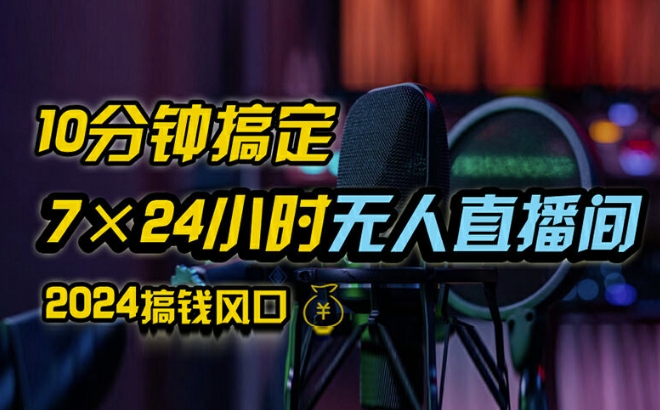 10分钟搞定

7×24小时无人直播间

2024搞钱风口 ¥